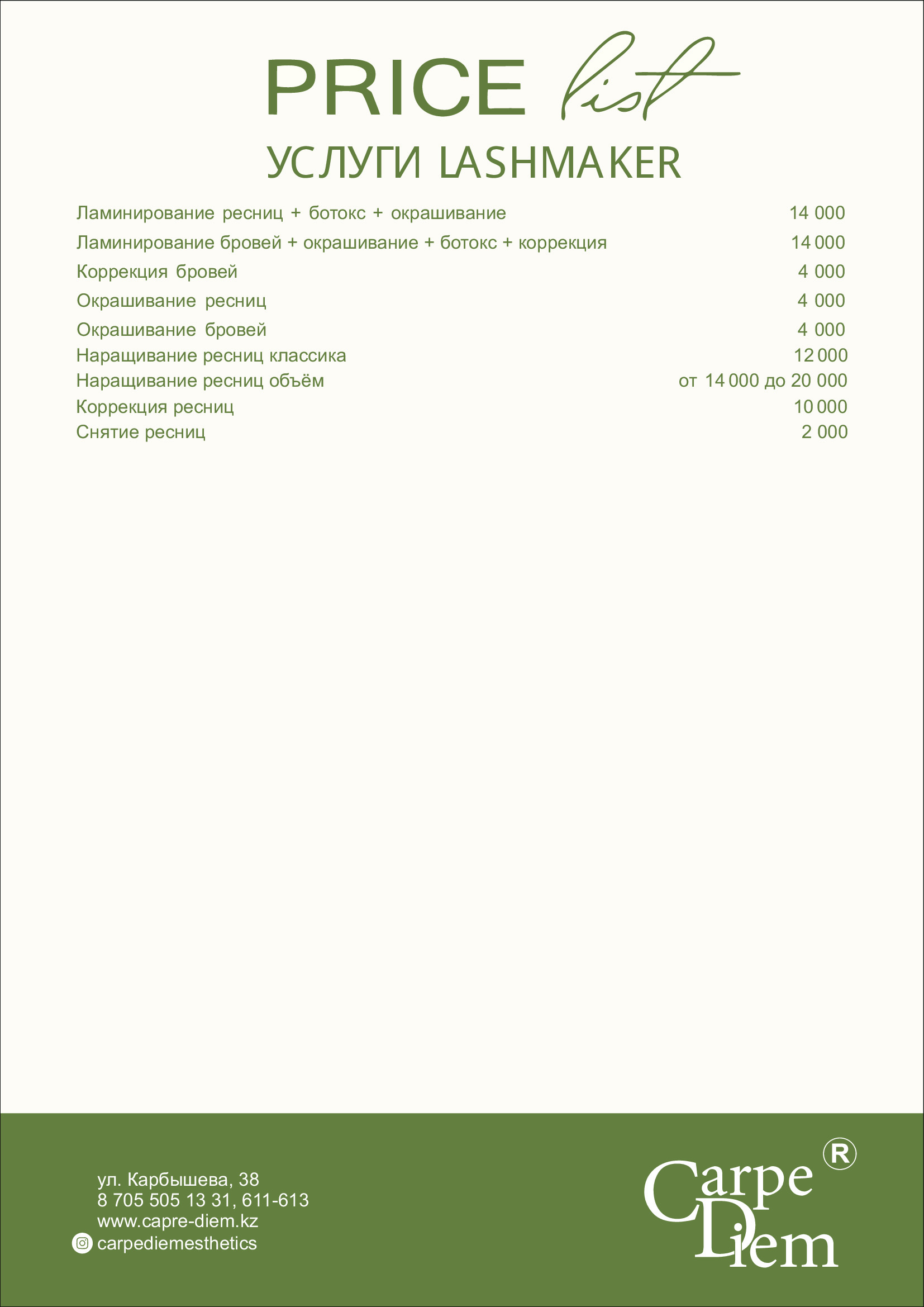 PRICE list

УСЛУГИ LASHMAKER

Ламинирование ресниц + ботокс + окрашивание 14 000
Ламинирование бровей + окрашивание + ботокс + коррекция 14 000
Коррекция бровей 4 000
Окрашивание ресниц 4 000
Окрашивание бровей 4 000
Наращивание ресниц классика 12 000
Наращивание ресниц объём от 14 000 до 20 000
Коррекция ресниц 10 000
Снятие ресниц 2 000

ул. Карбышева, 38
8 705 505 13 31, 611-613
www.capre-diem.kz
carpediemesthetics

Carpe Diem ®